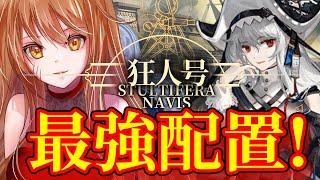 狂人号
STULTIFERA
NAVIS

最強配置!